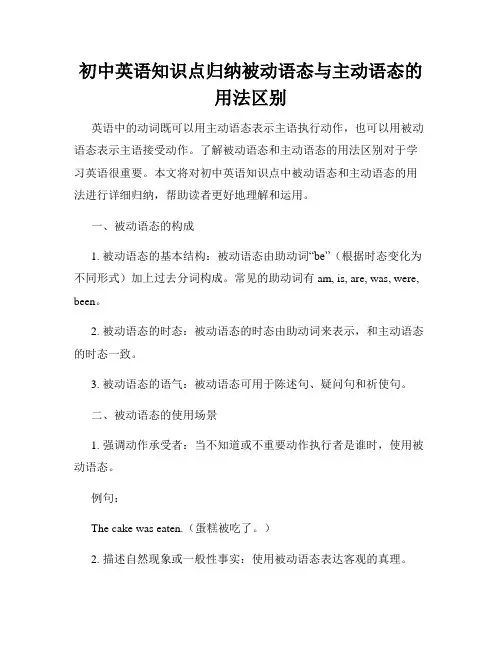 初中英语知识点归纳被动语态与主动语态的用法区别

英语中的动词既可以用主动语态表示主语执行动作，也可以用被动语态表示主语接受动作。了解被动语态和主动语态的用法区别对于学习英语很重要。本文将对初中英语知识点中被动语态和主动语态的用法进行详细归纳，帮助读者更好地理解和运用。

一、被动语态的构成

1. 被动语态的基本结构：被动语态由助动词“be”（根据时态变化为不同形式）加上过去分词构成。常见的助动词有 am, is, are, was, were, been。

2. 被动语态的时态：被动语态的时态由助动词来表示，和主动语态的时态一致。

3. 被动语态的语气：被动语态可用于陈述句、疑问句和祈使句。

二、被动语态的使用场景

1. 强调动作承受者：当不知道或不重要动作执行者是谁时，使用被动语态。

例句：

The cake was eaten.（蛋糕被吃了。）

2. 描述自然现象或一般性事实：使用被动语态表达客观的真理。